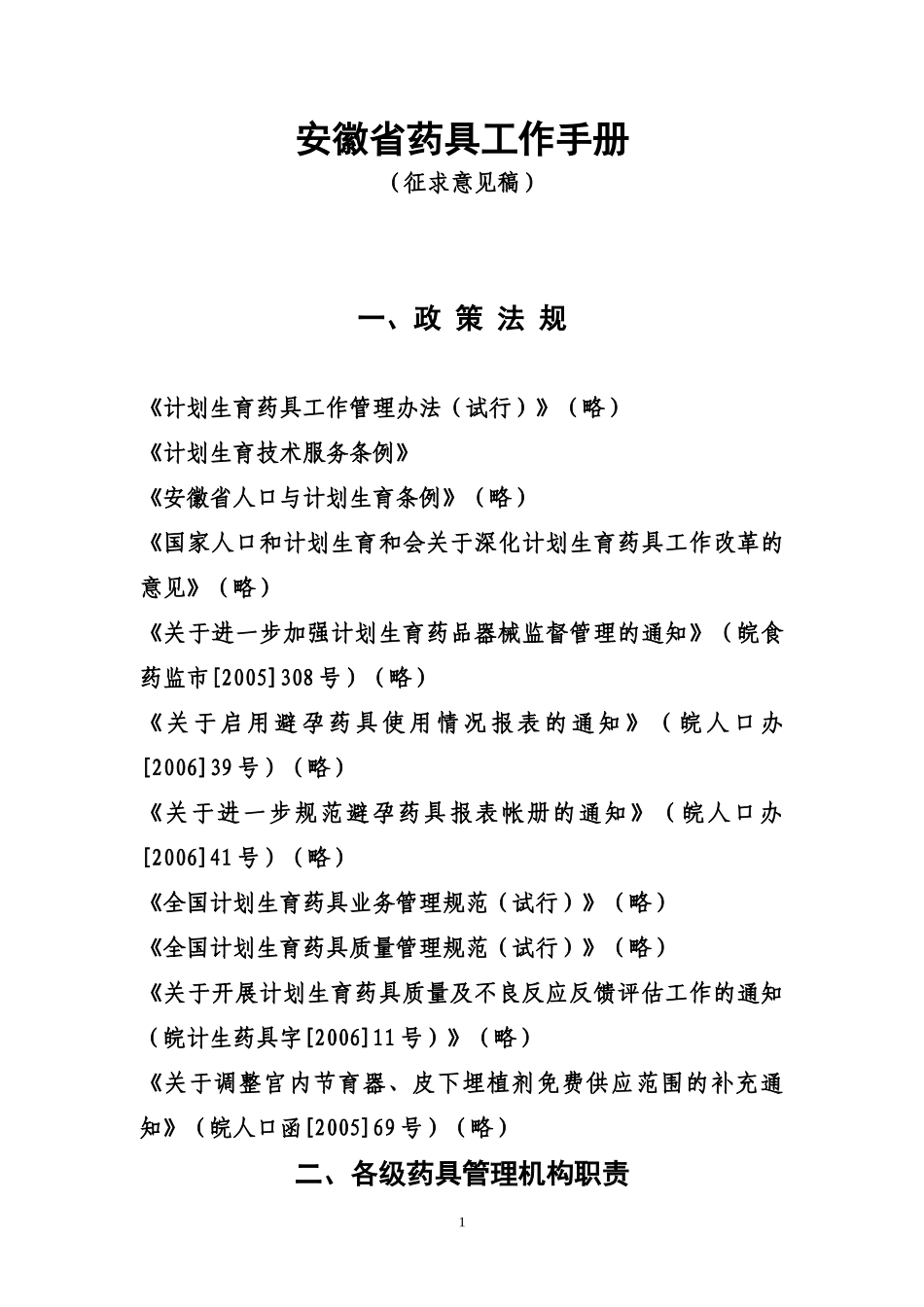 安徽省药具工作手册

（征求意见稿）

一、政 策 法 规

《计划生育药具工作管理办法（试行）》（略）

《计划生育技术服务条例》

《安徽省人口与计划生育条例》（略）

《国家人口和计划生育和会关于深化计划生育药具工作改革的意见》（略）

《关于进一步加强计划生育药品器械监督管理的通知》（皖食药监市[2005]308号）（略）

《关于启用避孕药具使用情况报表的通知》（皖人口办[2006]39号）（略）

《关于进一步规范避孕药具报表帐册的通知》（皖人口办[2006]41号）（略）

《全国计划生育药具业务管理规范（试行）》（略）

《全国计划生育药具质量管理规范（试行）》（略）

《关于开展计划生育药具质量及不良反应反馈评估工作的通知（皖计生药具字[2006]11号）》（略）

《关于调整官内节育器、皮下埋植剂免费供应范围的补充通知》（皖人口函[2005]69号）（略）

二、各级药具管理机构职责

1